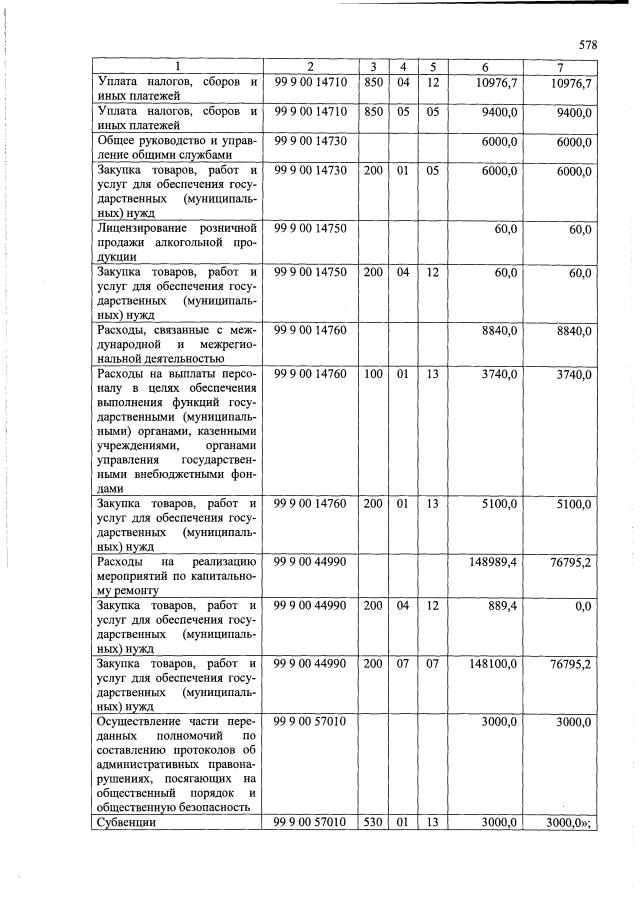 578

| 1 | 2 | 3 | 4 | 5 | 6 | 7 |
|---|---|---|---|---|---|---|
| Уплата налогов, сборов и иных платежей | 99 9 00 14710 | 850 | 04 | 12 | 10976,7 | 10976,7 |
| Уплата налогов, сборов и иных платежей | 99 9 00 14710 | 850 | 05 | 05 | 9400,0 | 9400,0 |
| Общее руководство и управление общими службами | 99 9 00 14730 | | | | 6000,0 | 6000,0 |
| Закупка товаров, работ и услуг для обеспечения государственных (муниципальных) нужд | 99 9 00 14730 | 200 | 01 | 05 | 6000,0 | 6000,0 |
| Лицензирование розничной продажи алкогольной продукции | 99 9 00 14750 | | | | 60,0 | 60,0 |
| Закупка товаров, работ и услуг для обеспечения государственных (муниципальных) нужд | 99 9 00 14750 | 200 | 04 | 12 | 60,0 | 60,0 |
| Расходы, связанные с международной и межрегиональной деятельностью | 99 9 00 14760 | | | | 8840,0 | 8840,0 |
| Расходы на выплаты персоналу в целях обеспечения выполнения функций государственными (муниципальными) органами, казенными учреждениями, органами управления государственными внебюджетными фондами | 99 9 00 14760 | 100 | 01 | 13 | 3740,0 | 3740,0 |
| Закупка товаров, работ и услуг для обеспечения государственных (муниципальных) нужд | 99 9 00 14760 | 200 | 01 | 13 | 5100,0 | 5100,0 |
| Расходы на реализацию мероприятий по капитальному ремонту | 99 9 00 44990 | | | | 148989,4 | 76795,2 |
| Закупка товаров, работ и услуг для обеспечения государственных (муниципальных) нужд | 99 9 00 44990 | 200 | 04 | 12 | 889,4 | 0,0 |
| Закупка товаров, работ и услуг для обеспечения государственных (муниципальных) нужд | 99 9 00 44990 | 200 | 07 | 07 | 148100,0 | 76795,2 |
| Осуществление части переданных полномочий по составлению протоколов об административных правонарушениях, посягающих на общественный порядок и общественную безопасность | 99 9 00 57010 | | | | 3000,0 | 3000,0 |
| Субвенции | 99 9 00 57010 | 530 | 01 | 13 | 3000,0 | 3000,0»; |